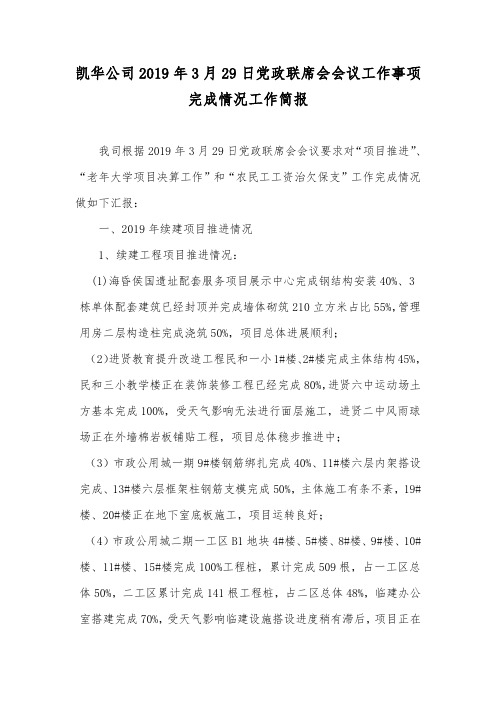 凯华公司2019年3月29日党政联席会会议工作事项完成情况工作简报

我司根据2019年3月29日党政联席会会议要求对“项目推进”、“老年大学项目决算工作”和“农民工工资治欠保支”工作完成情况做如下汇报：

一、2019年续建项目推进情况

1、续建工程项目推进情况：

(1)海昏侯国遗址配套服务项目展示中心完成钢结构安装40%、3栋单体配套建筑已经封顶并完成墙体砌筑210立方米占比55%，管理用房二层构造柱完成浇筑50%，项目总体进展顺利；

(2)进贤教育提升改造工程民和一小1#楼、2#楼完成主体结构45%，民和三小教学楼正在装饰装修工程已经完成80%，进贤六中运动场土方基本完成100%，受天气影响无法进行面层施工，进贤二中风雨球场正在外墙棉岩板铺贴工程，项目总体稳步推进中；

(3)市政公用城一期9#楼钢筋绑扎完成40%、11#楼六层内架搭设完成、13#楼六层框架柱钢筋支模完成50%，主体施工有条不紊，19#楼、20#楼正在地下室底板施工，项目运转良好；

(4)市政公用城二期一工区B1地块4#楼、5#楼、8#楼、9#楼、10#楼、11#楼、15#楼完成100%工程桩，累计完成509根，占一工区总体50%，二工区累计完成141根工程桩，占二区总体48%，临建办公室搭建完成70%，受天气影响临建设施搭设进度稍有滞后，项目正在